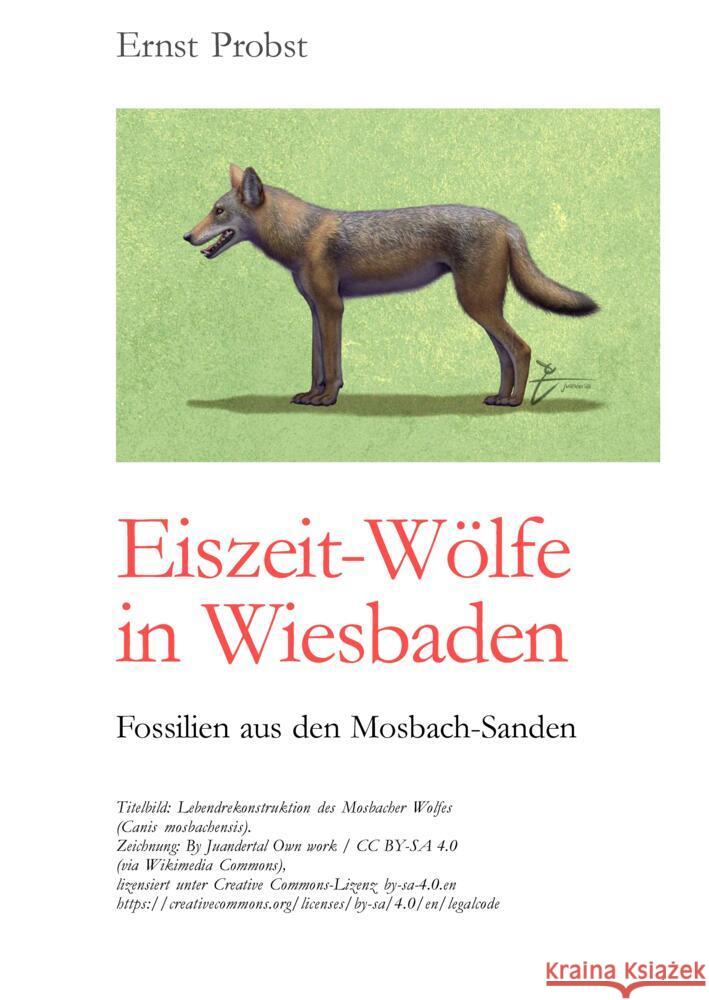 Ernst Probst

Eiszeit-Wölfe in Wiesbaden

Fossilien aus den Mosbach-Sanden

Titelbild: Lebendrekonstruktion des Mosbacher Wolfes (Canis mosbachensis).
Zeichnung: By Juandertal Own work / CC BY-SA 4.0 (via Wikimedia Commons), lizensiert unter Creative Commons-Lizenz by-sa-4.0.en https://creativecommons.org/licenses/by-sa/4.0/en/legalcode